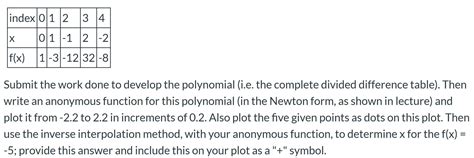 | index | 0 | 1 | 2 | 3 | 4 |
|---|---|---|---|---|---|
| x | 0 | 1 | -1 | 2 | -2 |
| f(x) | 1 | -3 | -12 | 32 | -8 |

Submit the work done to develop the polynomial (i.e. the complete divided difference table). Then write an anonymous function for this polynomial (in the Newton form, as shown in lecture) and plot it from -2.2 to 2.2 in increments of 0.2. Also plot the five given points as dots on this plot. Then use the inverse interpolation method, with your anonymous function, to determine x for the f(x) = -5; provide this answer and include this on your plot as a "+" symbol.